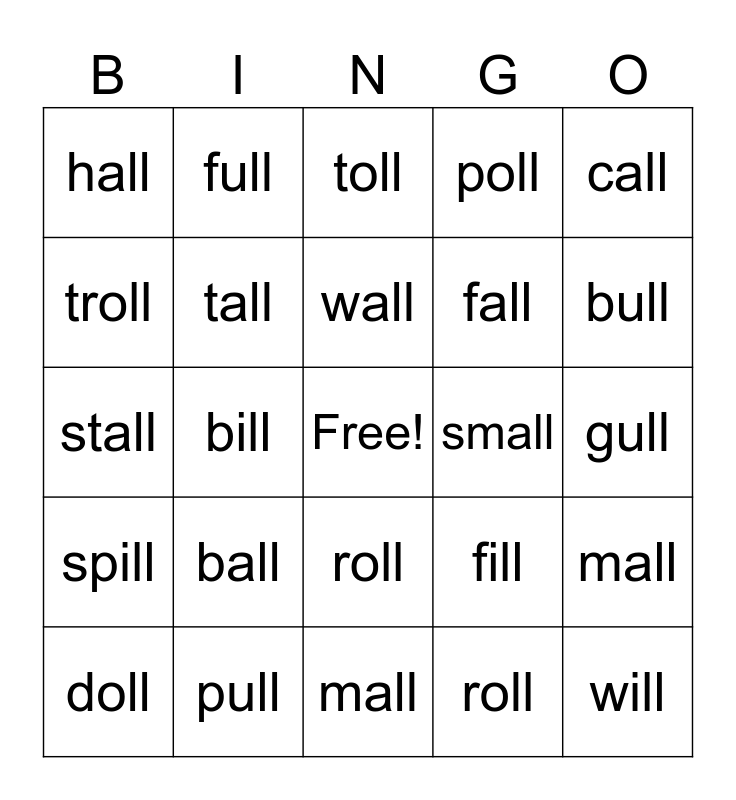 | B | I | N | G | O |
|---|---|---|---|---|
| hall | full | toll | poll | call |
| troll | tall | wall | fall | bull |
| stall | bill | Free! | small | gull |
| spill | ball | roll | fill | mall |
| doll | pull | mall | roll | will |